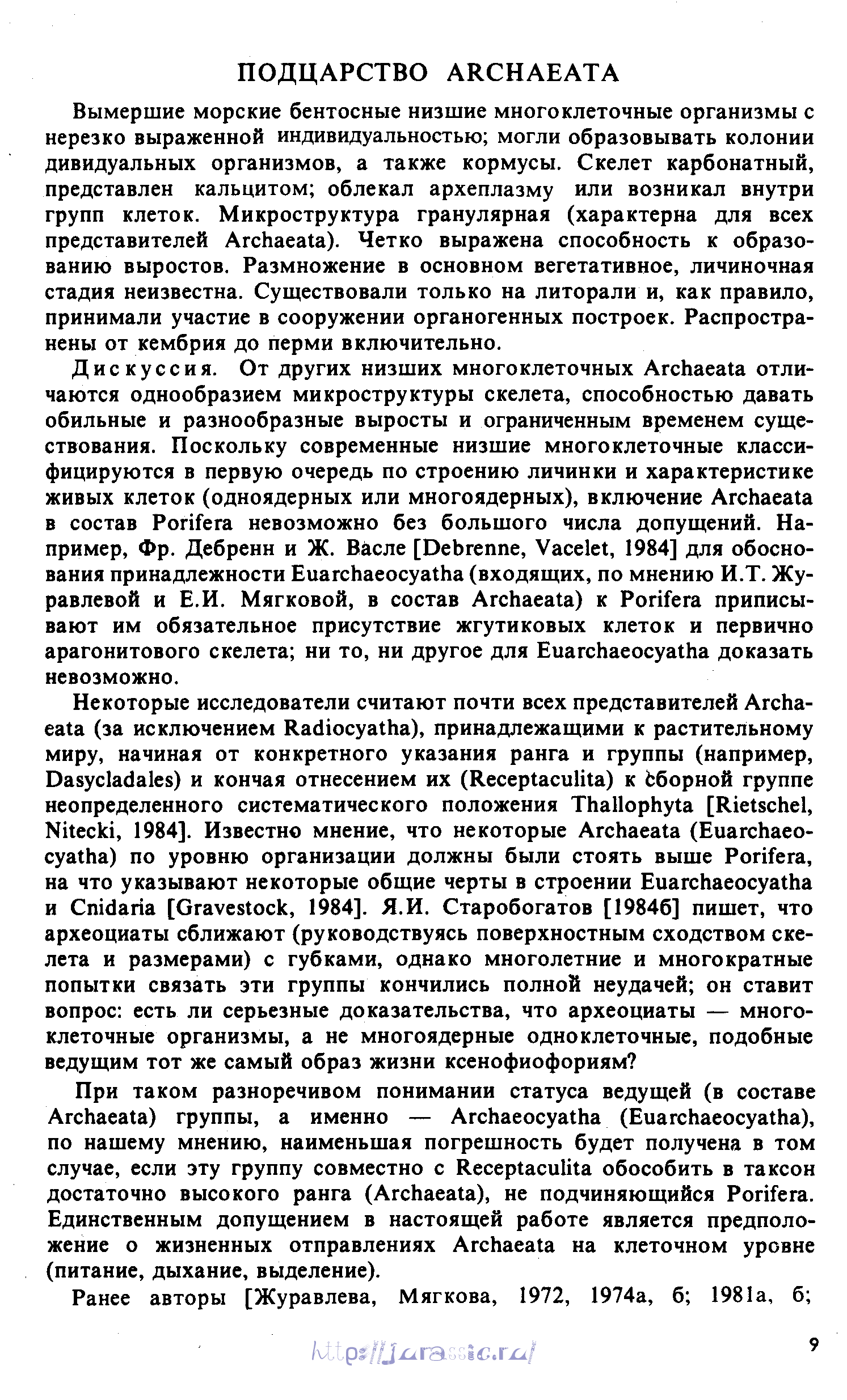 ПОДЦАРСТВО ARCHAEATA

Вымершие морские бентосные низшие многоклеточные организмы с нерезко выраженной индивидуальностью; могли образовывать колонии дивидуальных организмов, а также кормусы. Скелет карбонатный, представлен кальцитом; облекал археплазму или возникал внутри групп клеток. Микроструктура гранулярная (характерна для всех представителей Archaeata). Четко выражена способность к образованию выростов. Размножение в основном вегетативное, личиночная стадия неизвестна. Существовали только на литорали и, как правило, принимали участие в сооружении органогенных построек. Распространены от кембрия до перми включительно.

Дискуссия. От других низших многоклеточных Archaeata отличаются однообразием микроструктуры скелета, способностью давать обильные и разнообразные выросты и ограниченным временем существования. Поскольку современные низшие многоклеточные классифицируются в первую очередь по строению личинки и характеристике живых клеток (одноядерных или многоядерных), включение Archaeata в состав Porifera невозможно без большого числа допущений. Например, Фр. Дебренн и Ж. Васле [Debrenne, Vacelet, 1984] для обоснования принадлежности Euarchaeocyatha (входящих, по мнению И.Т. Журавлевой и Е.И. Мягковой, в состав Archaeata) к Porifera приписывают им обязательное присутствие жгутиковых клеток и первично арагонитового скелета; ни то, ни другое для Euarchaeocyatha доказать невозможно.

Некоторые исследователи считают почти всех представителей Archaeata (за исключением Radiocyatha), принадлежащими к растительному миру, начиная от конкретного указания ранга и группы (например, Dasycladales) и кончая отнесением их (Receptaculita) к сборной группе неопределенного систематического положения Thallophyta [Rietschel, Nitecki, 1984]. Известно мнение, что некоторые Archaeata (Euarchaeocyatha) по уровню организации должны были стоять выше Porifera, на что указывают некоторые общие черты в строении Euarchaeocyatha и Cnidaria [Gravestock, 1984]. Я.И. Старобогатов [1984б] пишет, что археоциаты сближают (руководствуясь поверхностным сходством скелета и размерами) с губками, однако многолетние и многократные попытки связать эти группы кончились полной неудачей; он ставит вопрос: есть ли серьезные доказательства, что археоциаты — многоклеточные организмы, а не многоядерные одноклеточные, подобные ведущим тот же самый образ жизни ксенофиофориям?

При таком разноречивом понимании статуса ведущей (в составе Archaeata) группы, а именно — Archaeocyatha (Euarchaeocyatha), по нашему мнению, наименьшая погрешность будет получена в том случае, если эту группу совместно с Receptaculita обособить в таксон достаточно высокого ранга (Archaeata), не подчиняющийся Porifera. Единственным допущением в настоящей работе является предположение о жизненных отправлениях Archaeata на клеточном уровне (питание, дыхание, выделение).

Ранее авторы [Журавлева, Мягкова, 1972, 1974а, б; 1981а, б;

http://jurassic.ru/

9